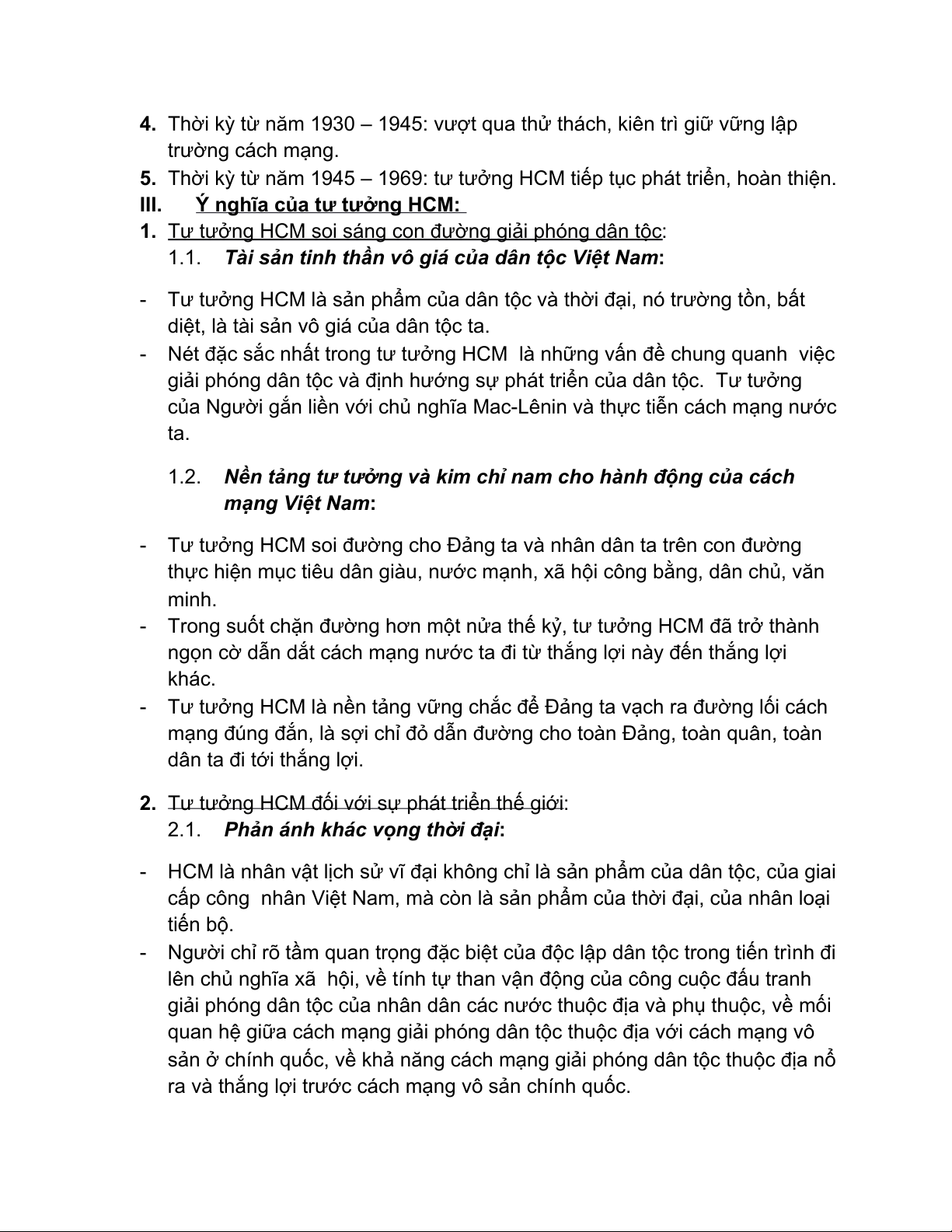 4. Thời kỳ từ năm 1930 – 1945: vượt qua thử thách, kiên trì giữ vững lập trường cách mạng.
5. Thời kỳ từ năm 1945 – 1969: tư tưởng HCM tiếp tục phát triển, hoàn thiện.
III. Ý nghĩa của tư tưởng HCM:
1. Tư tưởng HCM soi sáng con đường giải phóng dân tộc:
1.1. Tài sản tinh thần vô giá của dân tộc Việt Nam:

- Tư tưởng HCM là sản phẩm của dân tộc và thời đại, nó trường tồn, bất diệt, là tài sản vô giá của dân tộc ta.
- Nét đặc sắc nhất trong tư tưởng HCM là những vấn đề chung quanh việc giải phóng dân tộc và định hướng sự phát triển của dân tộc. Tư tưởng của Người gắn liền với chủ nghĩa Mac-Lênin và thực tiễn cách mạng nước ta.

1.2. Nền tảng tư tưởng và kim chỉ nam cho hành động của cách mạng Việt Nam:

- Tư tưởng HCM soi đường cho Đảng ta và nhân dân ta trên con đường thực hiện mục tiêu dân giàu, nước mạnh, xã hội công bằng, dân chủ, văn minh.
- Trong suốt chặn đường hơn một nửa thế kỷ, tư tưởng HCM đã trở thành ngọn cờ dẫn dắt cách mạng nước ta đi từ thắng lợi này đến thắng lợi khác.
- Tư tưởng HCM là nền tảng vững chắc để Đảng ta vạch ra đường lối cách mạng đúng đắn, là sợi chỉ đỏ dẫn đường cho toàn Đảng, toàn quân, toàn dân ta đi tới thắng lợi.

2. Tư tưởng HCM đối với sự phát triển thế giới:
2.1. Phản ánh khác vọng thời đại:

- HCM là nhân vật lịch sử vĩ đại không chỉ là sản phẩm của dân tộc, của giai cấp công nhân Việt Nam, mà còn là sản phẩm của thời đại, của nhân loại tiến bộ.
- Người chỉ rõ tầm quan trọng đặc biệt của độc lập dân tộc trong tiến trình đi lên chủ nghĩa xã hội, về tính tự than vận động của công cuộc đấu tranh giải phóng dân tộc của nhân dân các nước thuộc địa và phụ thuộc, về mối quan hệ giữa cách mạng giải phóng dân tộc thuộc địa với cách mạng vô sản ở chính quốc, về khả năng cách mạng giải phóng dân tộc thuộc địa nổ ra và thắng lợi trước cách mạng vô sản chính quốc.